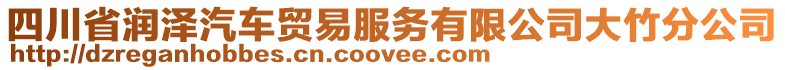 四川省润泽汽车贸易服务有限公司大竹分公司
http://dzreganhobbes.cn.coovee.com